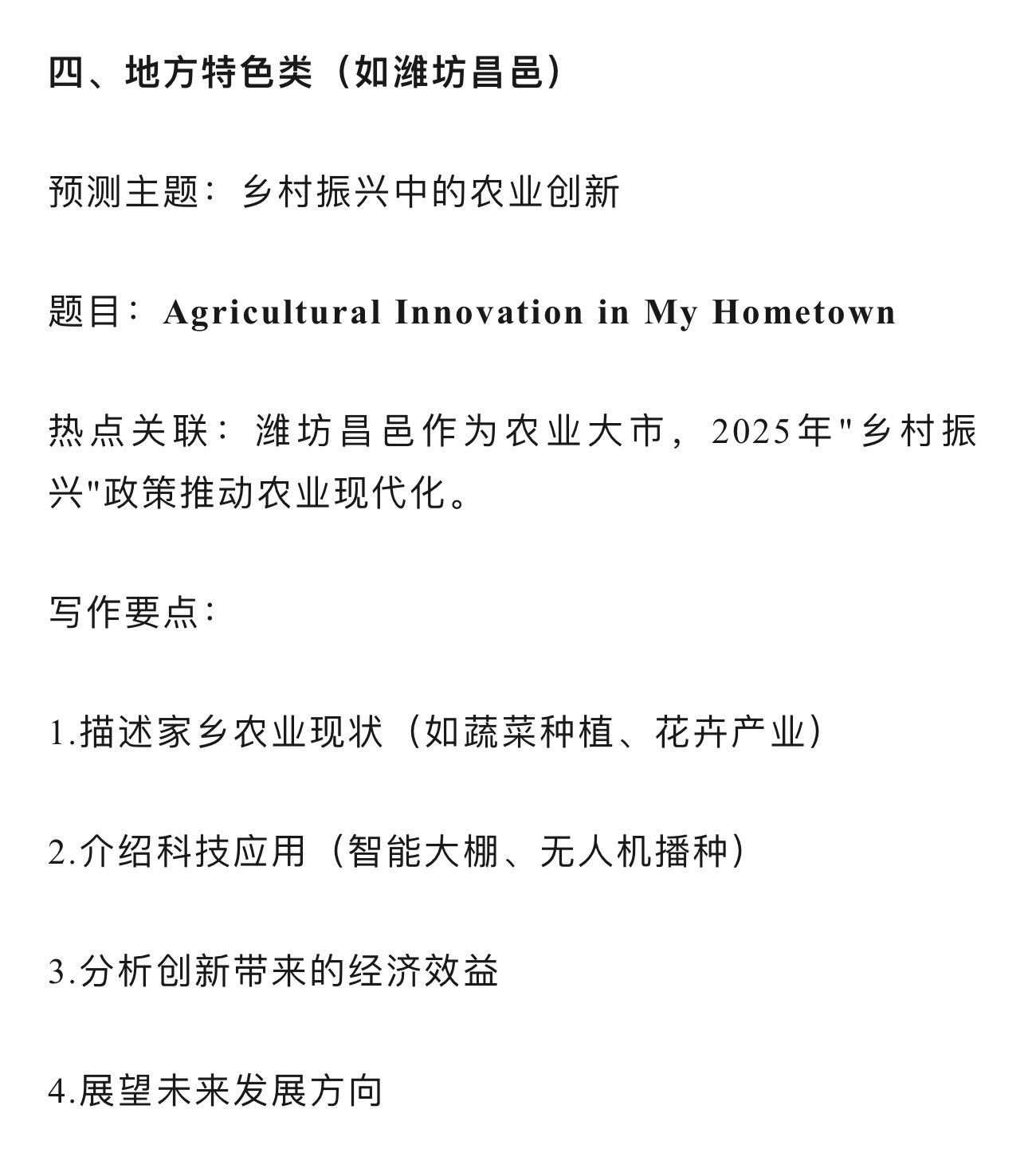 四、地方特色类（如潍坊昌邑）

预测主题：乡村振兴中的农业创新

题目：Agricultural Innovation in My Hometown

热点关联：潍坊昌邑作为农业大市，2025年"乡村振兴"政策推动农业现代化。

写作要点：

1.描述家乡农业现状（如蔬菜种植、花卉产业）

2.介绍科技应用（智能大棚、无人机播种）

3.分析创新带来的经济效益

4.展望未来发展方向